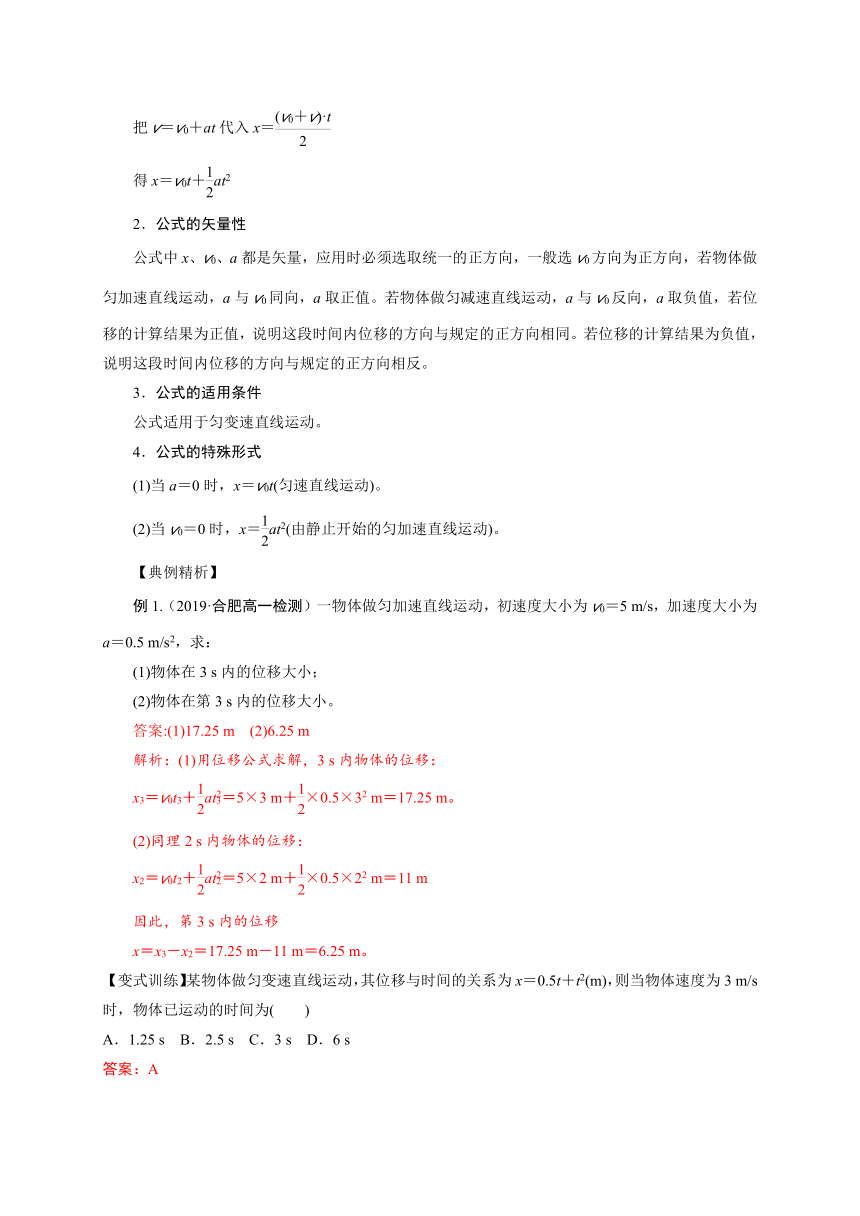 把 $v=v_0+at$ 代入 $x=\frac{(v_0+v)\cdot t}{2}$

得 $x=v_0t+\frac{1}{2}at^2$

2．公式的矢量性

公式中 $x$、$v_0$、$a$ 都是矢量，应用时必须选取统一的正方向，一般选 $v_0$ 方向为正方向，若物体做匀加速直线运动，$a$ 与 $v_0$ 同向，$a$ 取正值。若物体做匀减速直线运动，$a$ 与 $v_0$ 反向，$a$ 取负值，若位移的计算结果为正值，说明这段时间内位移的方向与规定的正方向相同。若位移的计算结果为负值，说明这段时间内位移的方向与规定的正方向相反。

3．公式的适用条件

公式适用于匀变速直线运动。

4．公式的特殊形式

(1)当 $a=0$ 时，$x=v_0t$(匀速直线运动)。

(2)当 $v_0=0$ 时，$x=\frac{1}{2}at^2$(由静止开始的匀加速直线运动)。

【典例精析】

例 1.（2019·合肥高一检测）一物体做匀加速直线运动，初速度大小为 $v_0=5$ m/s，加速度大小为 $a=0.5$ m/s$^2$，求：

(1)物体在 3 s 内的位移大小；

(2)物体在第 3 s 内的位移大小。

答案:(1)17.25 m (2)6.25 m

解析：(1)用位移公式求解，3 s 内物体的位移：

$x_3=v_0t_3+\frac{1}{2}at_3^2=5\times3$ m$+\frac{1}{2}\times0.5\times3^2$ m$=17.25$ m。

(2)同理 2 s 内物体的位移：

$x_2=v_0t_2+\frac{1}{2}at_2^2=5\times2$ m$+\frac{1}{2}\times0.5\times2^2$ m$=11$ m

因此，第 3 s 内的位移

$x=x_3-x_2=17.25$ m$-11$ m$=6.25$ m。

【变式训练】某物体做匀变速直线运动，其位移与时间的关系为 $x=0.5t+t^2$(m)，则当物体速度为 3 m/s 时，物体已运动的时间为(　　)

A．1.25 s　B．2.5 s　C．3 s　D．6 s

答案：A